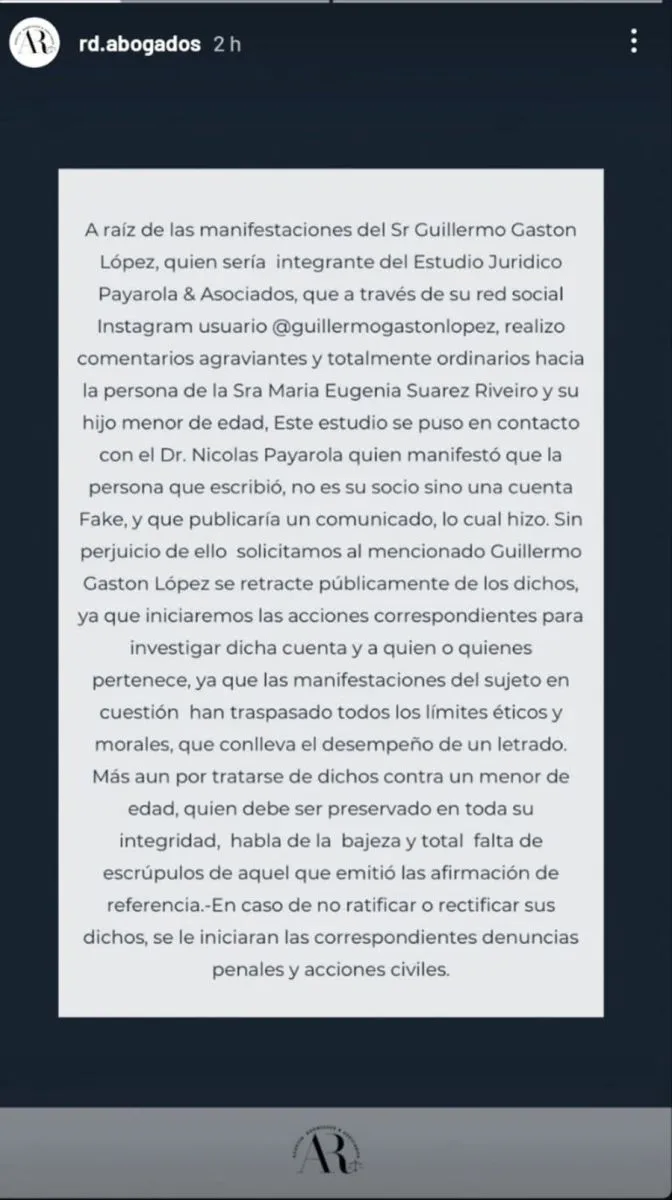 AR rd.abogados 2 h

A raíz de las manifestaciones del Sr Guillermo Gaston López, quien sería integrante del Estudio Juridico Payarola & Asociados, que a través de su red social Instagram usuario @guillermogastonlopez, realizo comentarios agraviantes y totalmente ordinarios hacia la persona de la Sra Maria Eugenia Suarez Riveiro y su hijo menor de edad, Este estudio se puso en contacto con el Dr. Nicolas Payarola quien manifestó que la persona que escribió, no es su socio sino una cuenta Fake, y que publicaría un comunicado, lo cual hizo. Sin perjuicio de ello solicitamos al mencionado Guillermo Gaston López se retracte públicamente de los dichos, ya que iniciaremos las acciones correspondientes para investigar dicha cuenta y a quien o quienes pertenece, ya que las manifestaciones del sujeto en cuestión han traspasado todos los límites éticos y morales, que conlleva el desempeño de un letrado. Más aun por tratarse de dichos contra un menor de edad, quien debe ser preservado en toda su integridad, habla de la bajeza y total falta de escrúpulos de aquel que emitió las afirmación de referencia.-En caso de no ratificar o rectificar sus dichos, se le iniciaran las correspondientes denuncias penales y acciones civiles.

AR